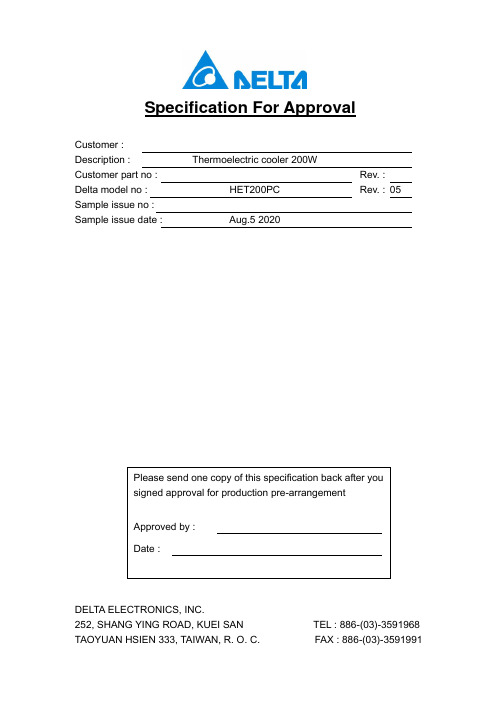 DELTA

Specification For Approval

Customer :
Description : Thermoelectric cooler 200W
Customer part no : Rev. :
Delta model no : HET200PC Rev. : 05
Sample issue no :
Sample issue date : Aug.5 2020

Please send one copy of this specification back after you signed approval for production pre-arrangement

Approved by :

Date :

DELTA ELECTRONICS, INC.
252, SHANG YING ROAD, KUEI SAN TEL : 886-(03)-3591968
TAOYUAN HSIEN 333, TAIWAN, R. O. C. FAX : 886-(03)-3591991